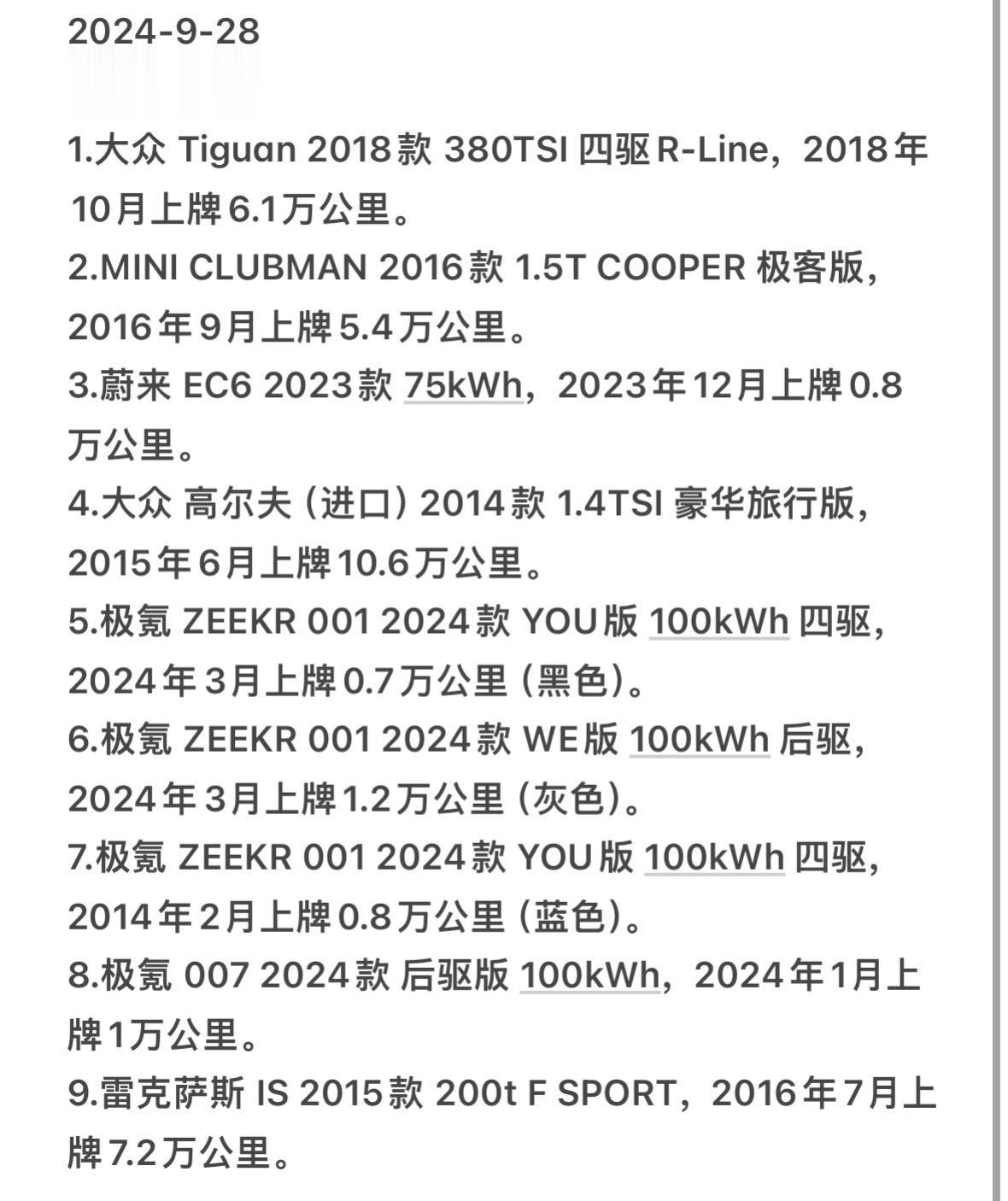 2024-9-28

1.大众 Tiguan 2018款 380TSI 四驱R-Line，2018年10月上牌6.1万公里。
2.MINI CLUBMAN 2016款 1.5T COOPER 极客版，2016年9月上牌5.4万公里。
3.蔚来 EC6 2023款 75kWh，2023年12月上牌0.8万公里。
4.大众 高尔夫（进口）2014款 1.4TSI 豪华旅行版，2015年6月上牌10.6万公里。
5.极氪 ZEEKR 001 2024款 YOU版 100kWh 四驱，2024年3月上牌0.7万公里（黑色）。
6.极氪 ZEEKR 001 2024款 WE版 100kWh 后驱，2024年3月上牌1.2万公里（灰色）。
7.极氪 ZEEKR 001 2024款 YOU版 100kWh 四驱，2014年2月上牌0.8万公里（蓝色）。
8.极氪 007 2024款 后驱版 100kWh，2024年1月上牌1万公里。
9.雷克萨斯 IS 2015款 200t F SPORT，2016年7月上牌7.2万公里。